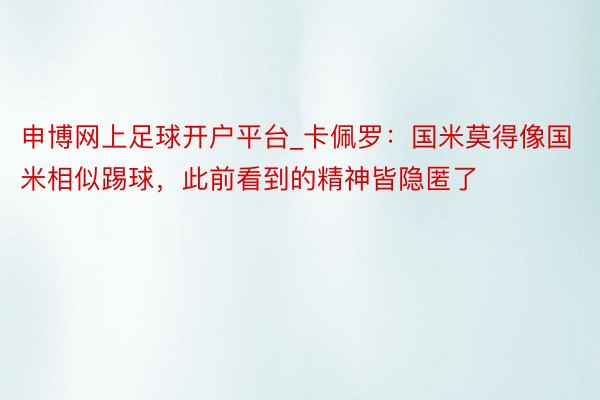 申博网上足球开户平台_卡佩罗：国米莫得像国米相似踢球，此前看到的精神皆隐匿了